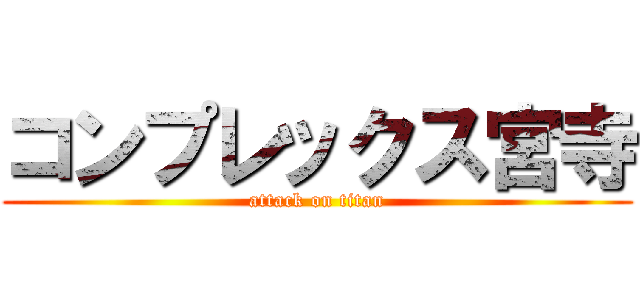 コンプレックス宮寺
attack on titan